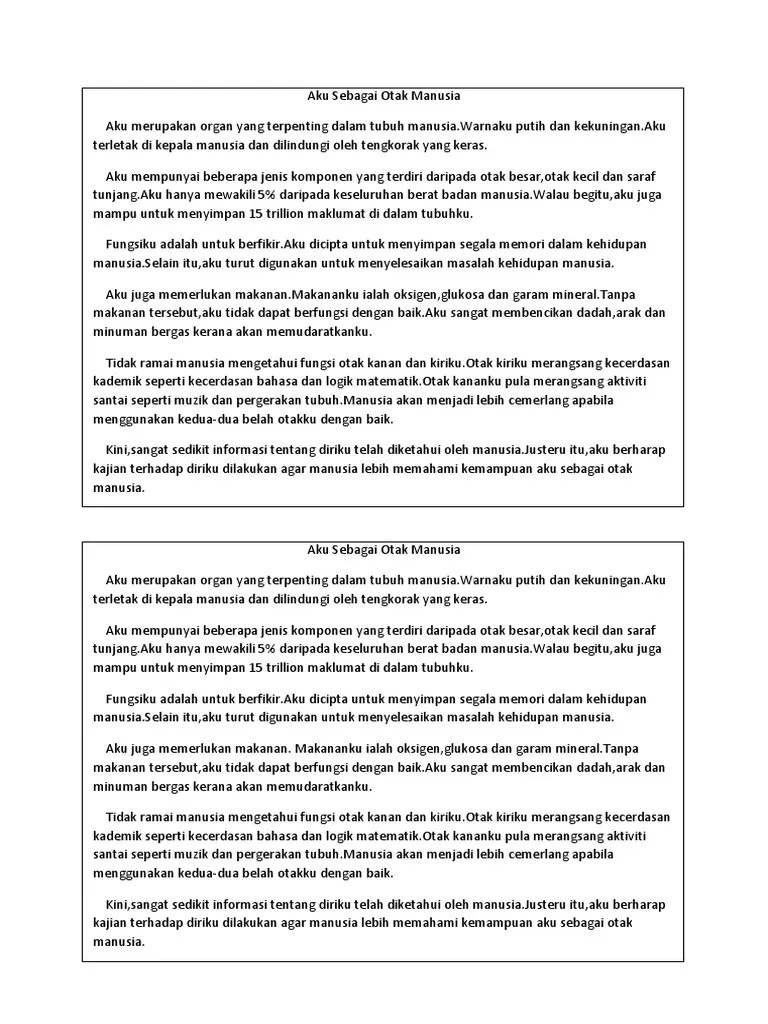 Aku Sebagai Otak Manusia

Aku merupakan organ yang terpenting dalam tubuh manusia.Warnaku putih dan kekuningan.Aku terletak di kepala manusia dan dilindungi oleh tengkorak yang keras.

Aku mempunyai beberapa jenis komponen yang terdiri daripada otak besar,otak kecil dan saraf tunjang.Aku hanya mewakili 5% daripada keseluruhan berat badan manusia.Walau begitu,aku juga mampu untuk menyimpan 15 trillion maklumat di dalam tubuhku.

Fungsiku adalah untuk berfikir.Aku dicipta untuk menyimpan segala memori dalam kehidupan manusia.Selain itu,aku turut digunakan untuk menyelesaikan masalah kehidupan manusia.

Aku juga memerlukan makanan.Makananku ialah oksigen,glukosa dan garam mineral.Tanpa makanan tersebut,aku tidak dapat berfungsi dengan baik.Aku sangat membencikan dadah,arak dan minuman bergas kerana akan memudaratkanku.

Tidak ramai manusia mengetahui fungsi otak kanan dan kiriku.Otak kiriku merangsang kecerdasan kademik seperti kecerdasan bahasa dan logik matematik.Otak kananku pula merangsang aktiviti santai seperti muzik dan pergerakan tubuh.Manusia akan menjadi lebih cemerlang apabila menggunakan kedua-dua belah otakku dengan baik.

Kini,sangat sedikit informasi tentang diriku telah diketahui oleh manusia.Justeru itu,aku berharap kajian terhadap diriku dilakukan agar manusia lebih memahami kemampuan aku sebagai otak manusia.

Aku Sebagai Otak Manusia

Aku merupakan organ yang terpenting dalam tubuh manusia.Warnaku putih dan kekuningan.Aku terletak di kepala manusia dan dilindungi oleh tengkorak yang keras.

Aku mempunyai beberapa jenis komponen yang terdiri daripada otak besar,otak kecil dan saraf tunjang.Aku hanya mewakili 5% daripada keseluruhan berat badan manusia.Walau begitu,aku juga mampu untuk menyimpan 15 trillion maklumat di dalam tubuhku.

Fungsiku adalah untuk berfikir.Aku dicipta untuk menyimpan segala memori dalam kehidupan manusia.Selain itu,aku turut digunakan untuk menyelesaikan masalah kehidupan manusia.

Aku juga memerlukan makanan. Makananku ialah oksigen,glukosa dan garam mineral.Tanpa makanan tersebut,aku tidak dapat berfungsi dengan baik.Aku sangat membencikan dadah,arak dan minuman bergas kerana akan memudaratkanku.

Tidak ramai manusia mengetahui fungsi otak kanan dan kiriku.Otak kiriku merangsang kecerdasan kademik seperti kecerdasan bahasa dan logik matematik.Otak kananku pula merangsang aktiviti santai seperti muzik dan pergerakan tubuh.Manusia akan menjadi lebih cemerlang apabila menggunakan kedua-dua belah otakku dengan baik.

Kini,sangat sedikit informasi tentang diriku telah diketahui oleh manusia.Justeru itu,aku berharap kajian terhadap diriku dilakukan agar manusia lebih memahami kemampuan aku sebagai otak manusia.